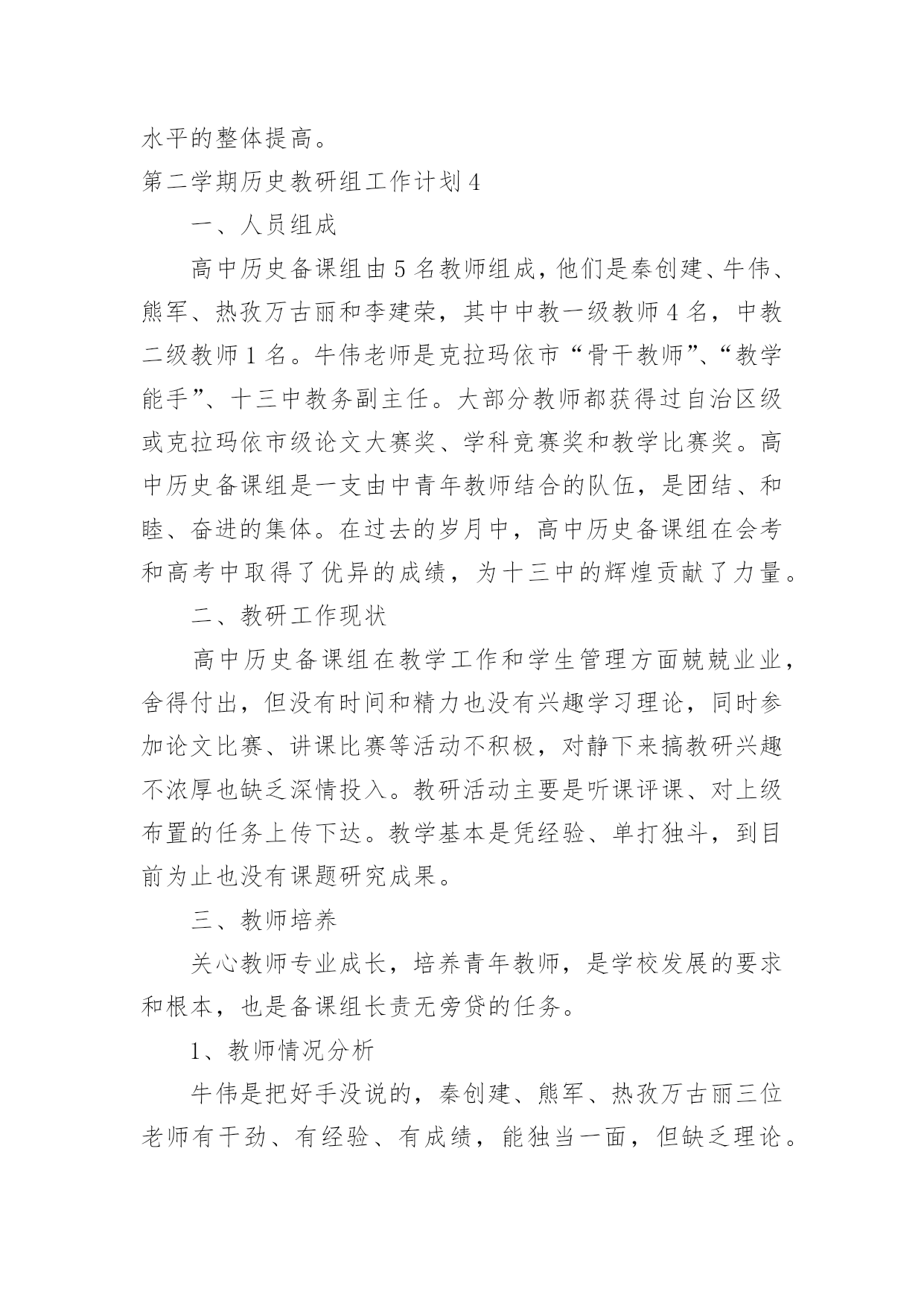 水平的整体提高。

第二学期历史教研组工作计划4

一、人员组成

高中历史备课组由5名教师组成，他们是秦创建、牛伟、熊军、热孜万古丽和李建荣，其中中教一级教师4名，中教二级教师1名。牛伟老师是克拉玛依市“骨干教师”、“教学能手”、十三中教务副主任。大部分教师都获得过自治区级或克拉玛依市级论文大赛奖、学科竞赛奖和教学比赛奖。高中历史备课组是一支由中青年教师结合的队伍，是团结、和睦、奋进的集体。在过去的岁月中，高中历史备课组在会考和高考中取得了优异的成绩，为十三中的辉煌贡献了力量。

二、教研工作现状

高中历史备课组在教学工作和学生管理方面兢兢业业，舍得付出，但没有时间和精力也没有兴趣学习理论，同时参加论文比赛、讲课比赛等活动不积极，对静下来搞教研兴趣不浓厚也缺乏深情投入。教研活动主要是听课评课、对上级布置的任务上传下达。教学基本是凭经验、单打独斗，到目前为止也没有课题研究成果。

三、教师培养

关心教师专业成长，培养青年教师，是学校发展的要求和根本，也是备课组长责无旁贷的任务。

1、教师情况分析

牛伟是把好手没说的，秦创建、熊军、热孜万古丽三位老师有干劲、有经验、有成绩，能独当一面，但缺乏理论。